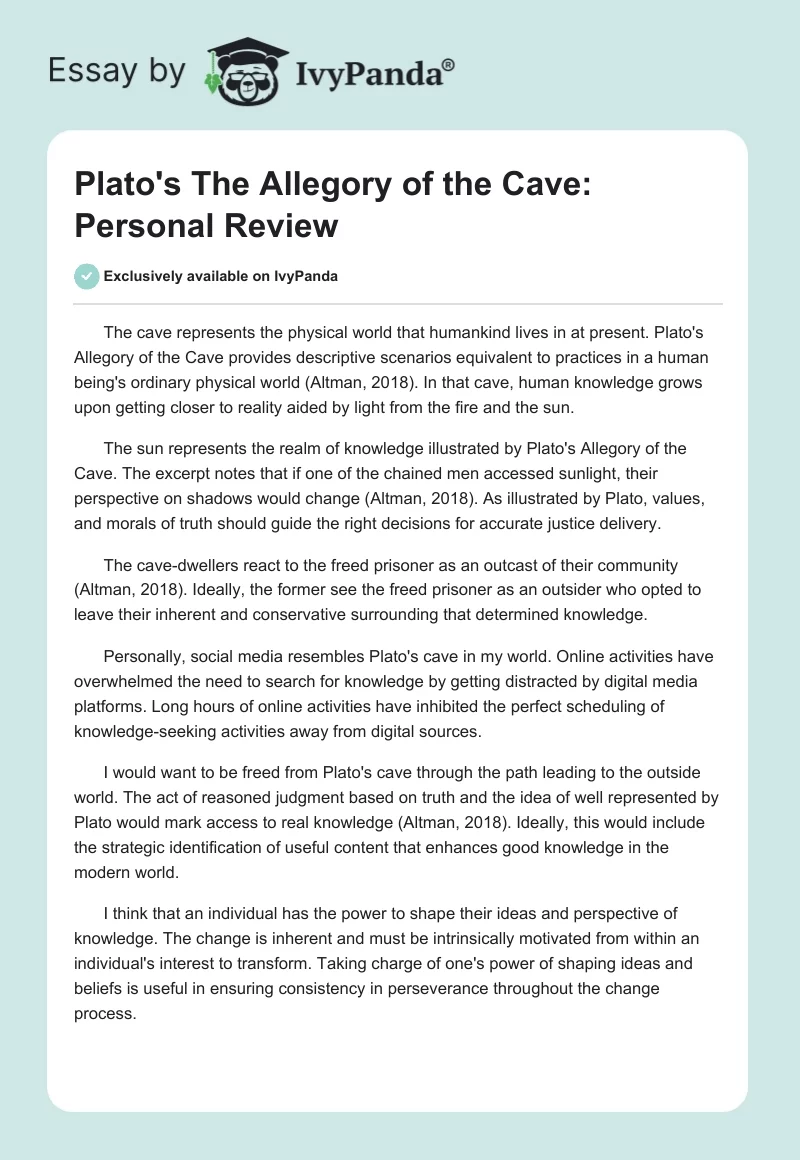 Essay by IvyPanda®

Plato's The Allegory of the Cave: Personal Review

Exclusively available on IvyPanda

The cave represents the physical world that humankind lives in at present. Plato's Allegory of the Cave provides descriptive scenarios equivalent to practices in a human being's ordinary physical world (Altman, 2018). In that cave, human knowledge grows upon getting closer to reality aided by light from the fire and the sun.

The sun represents the realm of knowledge illustrated by Plato's Allegory of the Cave. The excerpt notes that if one of the chained men accessed sunlight, their perspective on shadows would change (Altman, 2018). As illustrated by Plato, values, and morals of truth should guide the right decisions for accurate justice delivery.

The cave-dwellers react to the freed prisoner as an outcast of their community (Altman, 2018). Ideally, the former see the freed prisoner as an outsider who opted to leave their inherent and conservative surrounding that determined knowledge.

Personally, social media resembles Plato's cave in my world. Online activities have overwhelmed the need to search for knowledge by getting distracted by digital media platforms. Long hours of online activities have inhibited the perfect scheduling of knowledge-seeking activities away from digital sources.

I would want to be freed from Plato's cave through the path leading to the outside world. The act of reasoned judgment based on truth and the idea of well represented by Plato would mark access to real knowledge (Altman, 2018). Ideally, this would include the strategic identification of useful content that enhances good knowledge in the modern world.

I think that an individual has the power to shape their ideas and perspective of knowledge. The change is inherent and must be intrinsically motivated from within an individual's interest to transform. Taking charge of one's power of shaping ideas and beliefs is useful in ensuring consistency in perseverance throughout the change process.